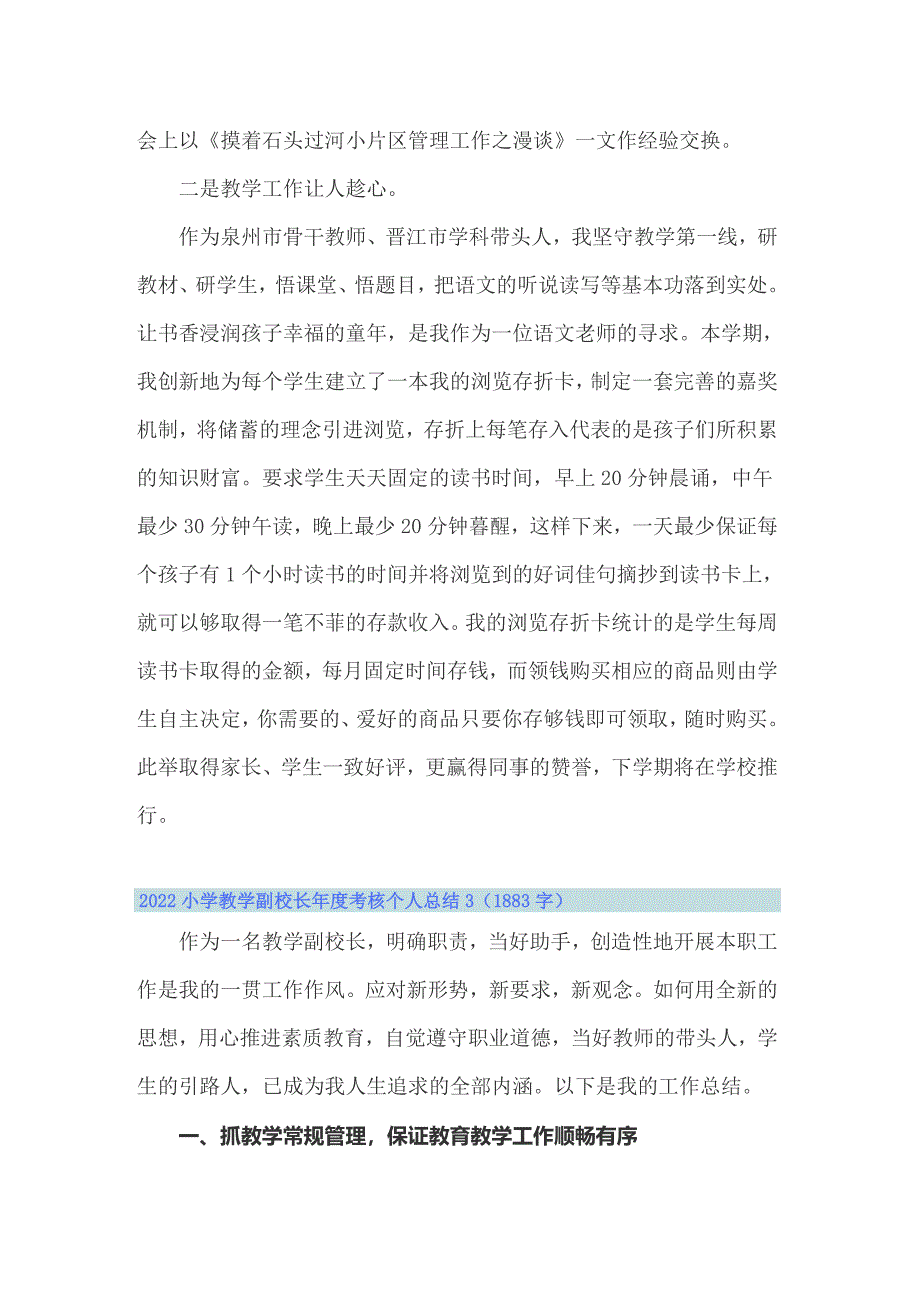 会上以《摸着石头过河小片区管理工作之漫谈》一文作经验交换。

二是教学工作让人趁心。

作为泉州市骨干教师、晋江市学科带头人，我坚守教学第一线，研教材、研学生，悟课堂、悟题目，把语文的听说读写等基本功落到实处。让书香浸润孩子幸福的童年，是我作为一位语文老师的寻求。本学期，我创新地为每个学生建立了一本我的浏览存折卡，制定一套完善的嘉奖机制，将储蓄的理念引进浏览，存折上每笔存入代表的是孩子们所积累的知识财富。要求学生天天固定的读书时间，早上 20 分钟晨诵，中午最少 30 分钟午读，晚上最少 20 分钟暮醒，这样下来，一天最少保证每个孩子有 1 个小时读书的时间并将浏览到的好词佳句摘抄到读书卡上，就可以够取得一笔不菲的存款收入。我的浏览存折卡统计的是学生每周读书卡取得的金额，每月固定时间存钱，而领钱购买相应的商品则由学生自主决定，你需要的、爱好的商品只要你存够钱即可领取，随时购买。此举取得家长、学生一致好评，更赢得同事的赞誉，下学期将在学校推行。

2022 小学教学副校长年度考核个人总结 3（1883 字）

作为一名教学副校长，明确职责，当好助手，创造性地开展本职工作是我的一贯工作作风。应对新形势，新要求，新观念。如何用全新的思想，用心推进素质教育，自觉遵守职业道德，当好教师的带头人，学生的引路人，已成为我人生追求的全部内涵。以下是我的工作总结。

一、抓教学常规管理，保证教育教学工作顺畅有序